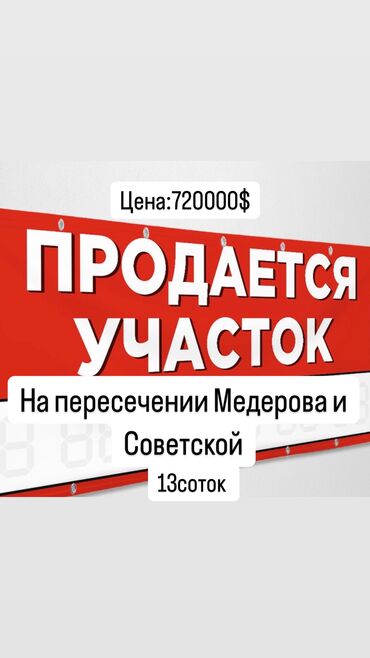 Цена:720000$

ПРОДАЕТСЯ УЧАСТОК

На пересечении Медерова и Советской

13соток